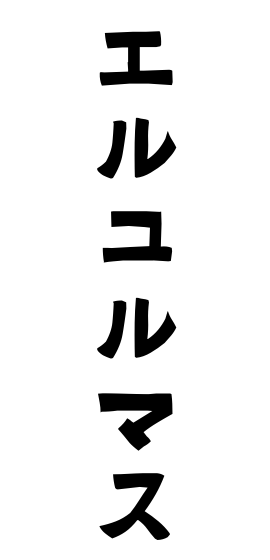 エルユルマス